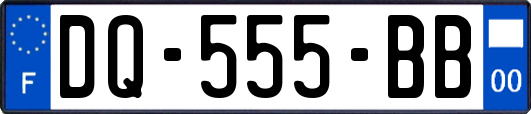 F
DQ-555-BB
00